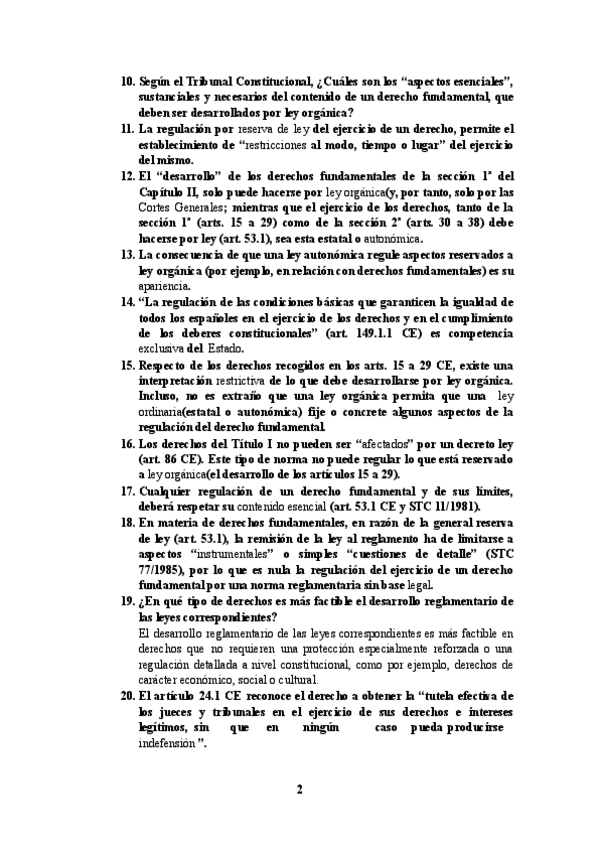 10. Según el Tribunal Constitucional, ¿Cuáles son los "aspectos esenciales", sustanciales y necesarios del contenido de un derecho fundamental, que deben ser desarrollados por ley orgánica?

11. La regulación por reserva de ley del ejercicio de un derecho, permite el establecimiento de "restricciones al modo, tiempo o lugar" del ejercicio del mismo.

12. El "desarrollo" de los derechos fundamentales de la sección 1ª del Capítulo II, solo puede hacerse por ley orgánica(y, por tanto, solo por las Cortes Generales; mientras que el ejercicio de los derechos, tanto de la sección 1ª (arts. 15 a 29) como de la sección 2ª (arts. 30 a 38) debe hacerse por ley (art. 53.1), sea esta estatal o autonómica.

13. La consecuencia de que una ley autonómica regule aspectos reservados a ley orgánica (por ejemplo, en relación con derechos fundamentales) es su apariencia.

14. "La regulación de las condiciones básicas que garanticen la igualdad de todos los españoles en el ejercicio de los derechos y en el cumplimiento de los deberes constitucionales" (art. 149.1.1 CE) es competencia exclusiva del Estado.

15. Respecto de los derechos recogidos en los arts. 15 a 29 CE, existe una interpretación restrictiva de lo que debe desarrollarse por ley orgánica. Incluso, no es extraño que una ley orgánica permita que una ley ordinaria(estatal o autonómica) fije o concrete algunos aspectos de la regulación del derecho fundamental.

16. Los derechos del Título I no pueden ser "afectados" por un decreto ley (art. 86 CE). Este tipo de norma no puede regular lo que está reservado a ley orgánica(el desarrollo de los artículos 15 a 29).

17. Cualquier regulación de un derecho fundamental y de sus límites, deberá respetar su contenido esencial (art. 53.1 CE y STC 11/1981).

18. En materia de derechos fundamentales, en razón de la general reserva de ley (art. 53.1), la remisión de la ley al reglamento ha de limitarse a aspectos "instrumentales" o simples "cuestiones de detalle" (STC 77/1985), por lo que es nula la regulación del ejercicio de un derecho fundamental por una norma reglamentaria sin base legal.

19. ¿En qué tipo de derechos es más factible el desarrollo reglamentario de las leyes correspondientes?
El desarrollo reglamentario de las leyes correspondientes es más factible en derechos que no requieren una protección especialmente reforzada o una regulación detallada a nivel constitucional, como por ejemplo, derechos de carácter económico, social o cultural.

20. El artículo 24.1 CE reconoce el derecho a obtener la "tutela efectiva de los jueces y tribunales en el ejercicio de sus derechos e intereses legítimos, sin que en ningún caso pueda producirse indefensión".

2